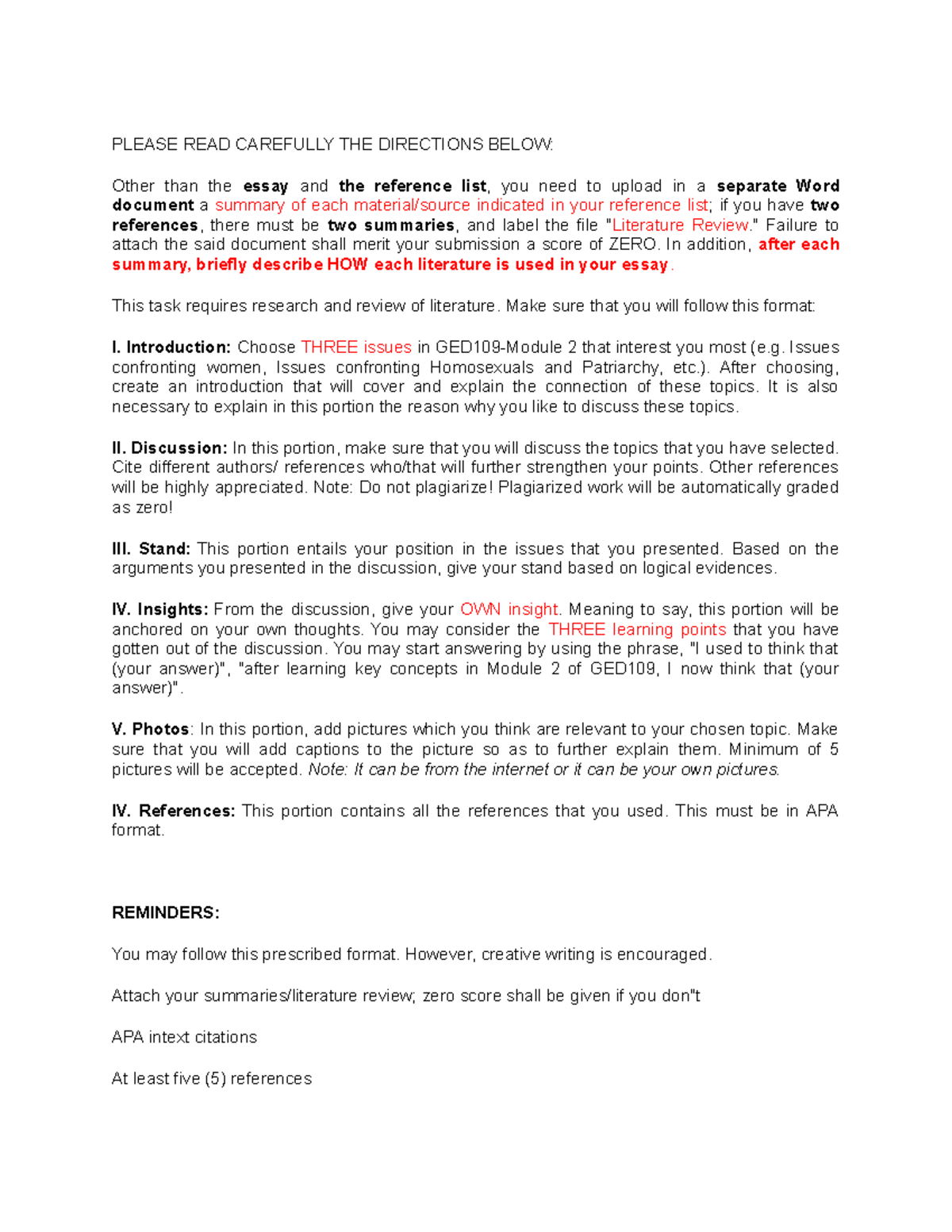 PLEASE READ CAREFULLY THE DIRECTIONS BELOW:

Other than the essay and the reference list, you need to upload in a separate Word document a summary of each material/source indicated in your reference list; if you have two references, there must be two summaries, and label the file "Literature Review." Failure to attach the said document shall merit your submission a score of ZERO. In addition, after each summary, briefly describe HOW each literature is used in your essay.

This task requires research and review of literature. Make sure that you will follow this format:

I. Introduction: Choose THREE issues in GED109-Module 2 that interest you most (e.g. Issues confronting women, Issues confronting Homosexuals and Patriarchy, etc.). After choosing, create an introduction that will cover and explain the connection of these topics. It is also necessary to explain in this portion the reason why you like to discuss these topics.

II. Discussion: In this portion, make sure that you will discuss the topics that you have selected. Cite different authors/ references who/that will further strengthen your points. Other references will be highly appreciated. Note: Do not plagiarize! Plagiarized work will be automatically graded as zero!

III. Stand: This portion entails your position in the issues that you presented. Based on the arguments you presented in the discussion, give your stand based on logical evidences.

IV. Insights: From the discussion, give your OWN insight. Meaning to say, this portion will be anchored on your own thoughts. You may consider the THREE learning points that you have gotten out of the discussion. You may start answering by using the phrase, "I used to think that (your answer)", "after learning key concepts in Module 2 of GED109, I now think that (your answer)".

V. Photos: In this portion, add pictures which you think are relevant to your chosen topic. Make sure that you will add captions to the picture so as to further explain them. Minimum of 5 pictures will be accepted. Note: It can be from the internet or it can be your own pictures.

IV. References: This portion contains all the references that you used. This must be in APA format.

REMINDERS:

You may follow this prescribed format. However, creative writing is encouraged.

Attach your summaries/literature review; zero score shall be given if you don"t

APA intext citations

At least five (5) references